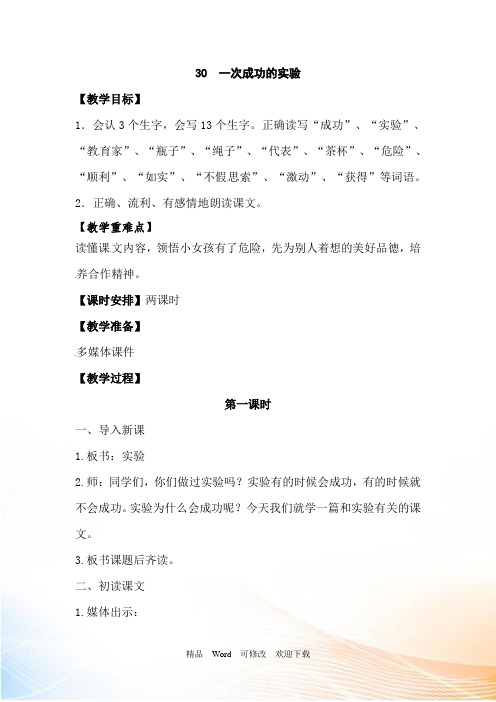 30　一次成功的实验

【教学目标】

1．会认 3 个生字，会写 13 个生字。正确读写“成功”、“实验”、“教育家”、“瓶子”、“绳子”、“代表”、“茶杯”、“危险”、“顺利”、“如实”、“不假思索”、“激动”、“获得”等词语。

2．正确、流利、有感情地朗读课文。

【教学重难点】

读懂课文内容，领悟小女孩有了危险，先为别人着想的美好品德，培养合作精神。

【课时安排】两课时

【教学准备】

多媒体课件

【教学过程】

第一课时

一、导入新课

1.板书：实验

2.师：同学们，你们做过实验吗？实验有的时候会成功，有的时候就不会成功。实验为什么会成功呢？今天我们就学一篇和实验有关的课文。

3.板书课题后齐读。

二、初读课文

1.媒体出示：

精品　Word　可修改　欢迎下载